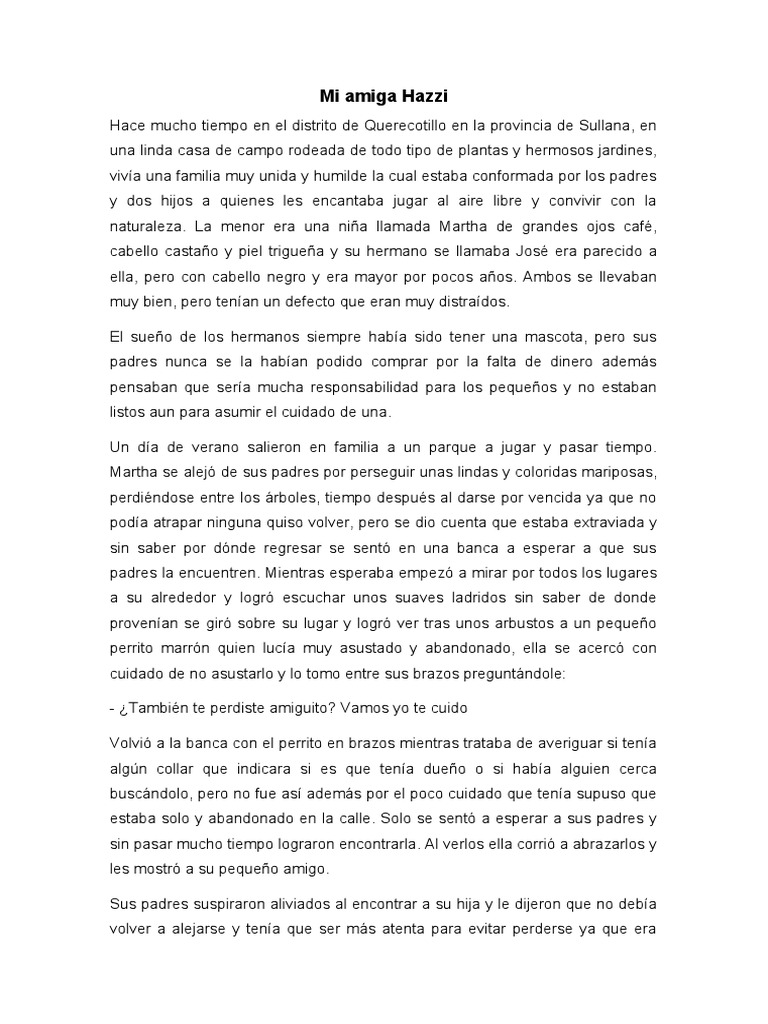 Mi amiga Hazzi

Hace mucho tiempo en el distrito de Querecotillo en la provincia de Sullana, en una linda casa de campo rodeada de todo tipo de plantas y hermosos jardines, vivía una familia muy unida y humilde la cual estaba conformada por los padres y dos hijos a quienes les encantaba jugar al aire libre y convivir con la naturaleza. La menor era una niña llamada Martha de grandes ojos café, cabello castaño y piel trigueña y su hermano se llamaba José era parecido a ella, pero con cabello negro y era mayor por pocos años. Ambos se llevaban muy bien, pero tenían un defecto que eran muy distraídos.

El sueño de los hermanos siempre había sido tener una mascota, pero sus padres nunca se la habían podido comprar por la falta de dinero además pensaban que sería mucha responsabilidad para los pequeños y no estaban listos aun para asumir el cuidado de una.

Un día de verano salieron en familia a un parque a jugar y pasar tiempo. Martha se alejó de sus padres por perseguir unas lindas y coloridas mariposas, perdiéndose entre los árboles, tiempo después al darse por vencida ya que no podía atrapar ninguna quiso volver, pero se dio cuenta que estaba extraviada y sin saber por dónde regresar se sentó en una banca a esperar a que sus padres la encuentren. Mientras esperaba empezó a mirar por todos los lugares a su alrededor y logró escuchar unos suaves ladridos sin saber de donde provenían se giró sobre su lugar y logró ver tras unos arbustos a un pequeño perrito marrón quien lucía muy asustado y abandonado, ella se acercó con cuidado de no asustarlo y lo tomo entre sus brazos preguntándole:

- ¿También te perdiste amiguito? Vamos yo te cuido

Volvió a la banca con el perrito en brazos mientras trataba de averiguar si tenía algún collar que indicara si es que tenía dueño o si había alguien cerca buscándolo, pero no fue así además por el poco cuidado que tenía supuso que estaba solo y abandonado en la calle. Solo se sentó a esperar a sus padres y sin pasar mucho tiempo lograron encontrarla. Al verlos ella corrió a abrazarlos y les mostró a su pequeño amigo.

Sus padres suspiraron aliviados al encontrar a su hija y le dijeron que no debía volver a alejarse y tenía que ser más atenta para evitar perderse ya que era